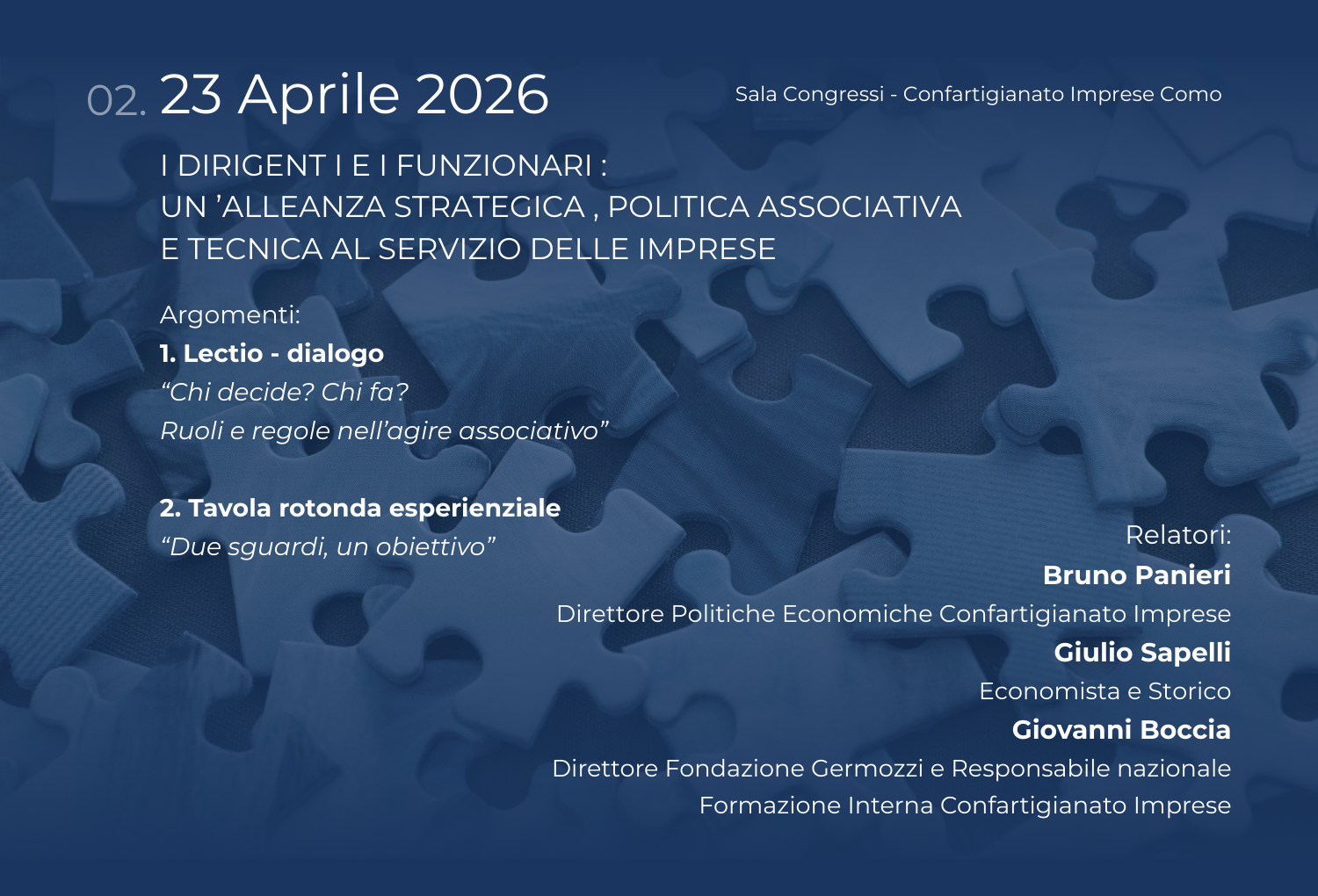 02. 23 Aprile 2026

Sala Congressi - Confartigianato Imprese Como

I DIRIGENT I E I FUNZIONARI :
UN 'ALLEANZA STRATEGICA , POLITICA ASSOCIATIVA
E TECNICA AL SERVIZIO DELLE IMPRESE

Argomenti:
1. Lectio - dialogo
"Chi decide? Chi fa?
Ruoli e regole nell'agire associativo"

2. Tavola rotonda esperienziale
"Due sguardi, un obiettivo"

Relatori:
Bruno Panieri
Direttore Politiche Economiche Confartigianato Imprese
Giulio Sapelli
Economista e Storico
Giovanni Boccia
Direttore Fondazione Germozzi e Responsabile nazionale
Formazione Interna Confartigianato Imprese